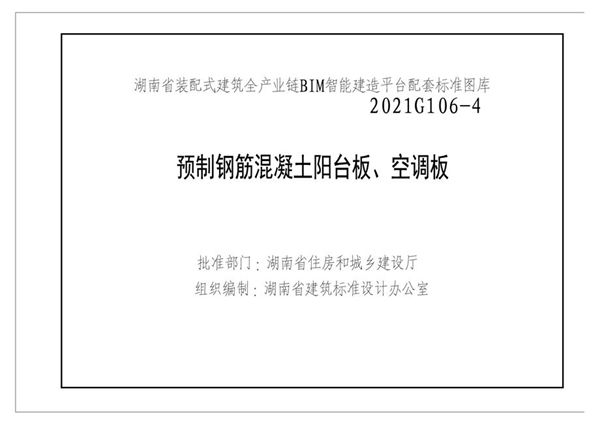 湖南省装配式建筑全产业链BIM智能建造平台配套标准图库
2021G106-4

预制钢筋混凝土阳台板、空调板

批准部门：湖南省住房和城乡建设厅
组织编制：湖南省建筑标准设计办公室